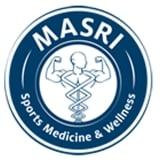 MASRI

Sports Medicine & Wellness